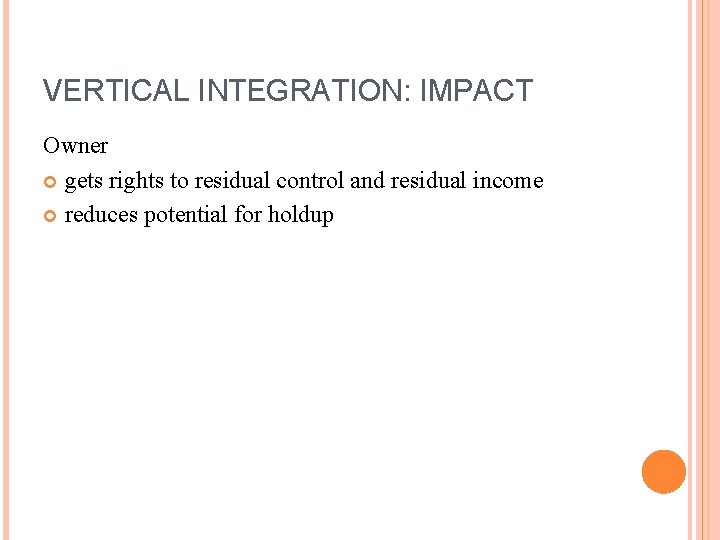 VERTICAL INTEGRATION: IMPACT

Owner

• gets rights to residual control and residual income
• reduces potential for holdup